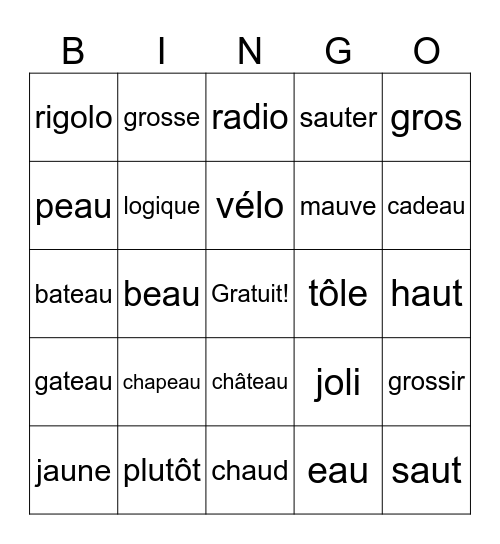 | B | I | N | G | O |
|---|---|---|---|---|
| rigolo | grosse | radio | sauter | gros |
| peau | logique | vélo | mauve | cadeau |
| bateau | beau | Gratuit! | tôle | haut |
| gateau | chapeau | château | joli | grossir |
| jaune | plutôt | chaud | eau | saut |